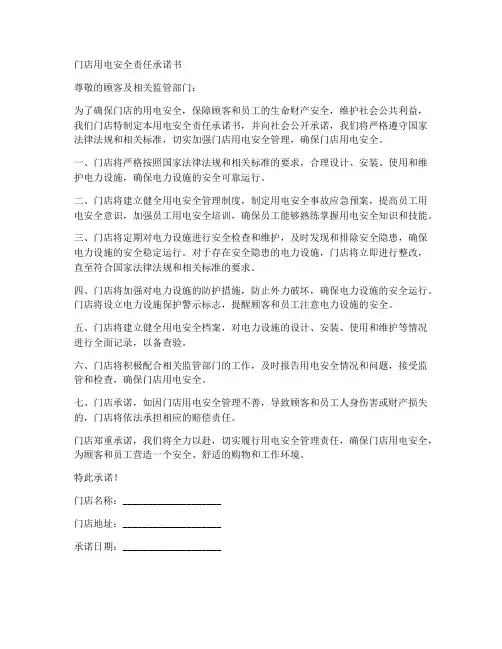 门店用电安全责任承诺书

尊敬的顾客及相关监管部门：

为了确保门店的用电安全，保障顾客和员工的生命财产安全，维护社会公共利益，我们门店特制定本用电安全责任承诺书，并向社会公开承诺，我们将严格遵守国家法律法规和相关标准，切实加强门店用电安全管理，确保门店用电安全。

一、门店将严格按照国家法律法规和相关标准的要求，合理设计、安装、使用和维护电力设施，确保电力设施的安全可靠运行。

二、门店将建立健全用电安全管理制度，制定用电安全事故应急预案，提高员工用电安全意识，加强员工用电安全培训，确保员工能够熟练掌握用电安全知识和技能。

三、门店将定期对电力设施进行安全检查和维护，及时发现和排除安全隐患，确保电力设施的安全稳定运行。对于存在安全隐患的电力设施，门店将立即进行整改，直至符合国家法律法规和相关标准的要求。

四、门店将加强对电力设施的防护措施，防止外力破坏，确保电力设施的安全运行。门店将设立电力设施保护警示标志，提醒顾客和员工注意电力设施的安全。

五、门店将建立健全用电安全档案，对电力设施的设计、安装、使用和维护等情况进行全面记录，以备查验。

六、门店将积极配合相关监管部门的工作，及时报告用电安全情况和问题，接受监管和检查，确保门店用电安全。

七、门店承诺，如因门店用电安全管理不善，导致顾客和员工人身伤害或财产损失的，门店将依法承担相应的赔偿责任。

门店郑重承诺，我们将全力以赴，切实履行用电安全管理责任，确保门店用电安全，为顾客和员工营造一个安全、舒适的购物和工作环境。

特此承诺！

门店名称：____________________

门店地址：____________________

承诺日期：____________________